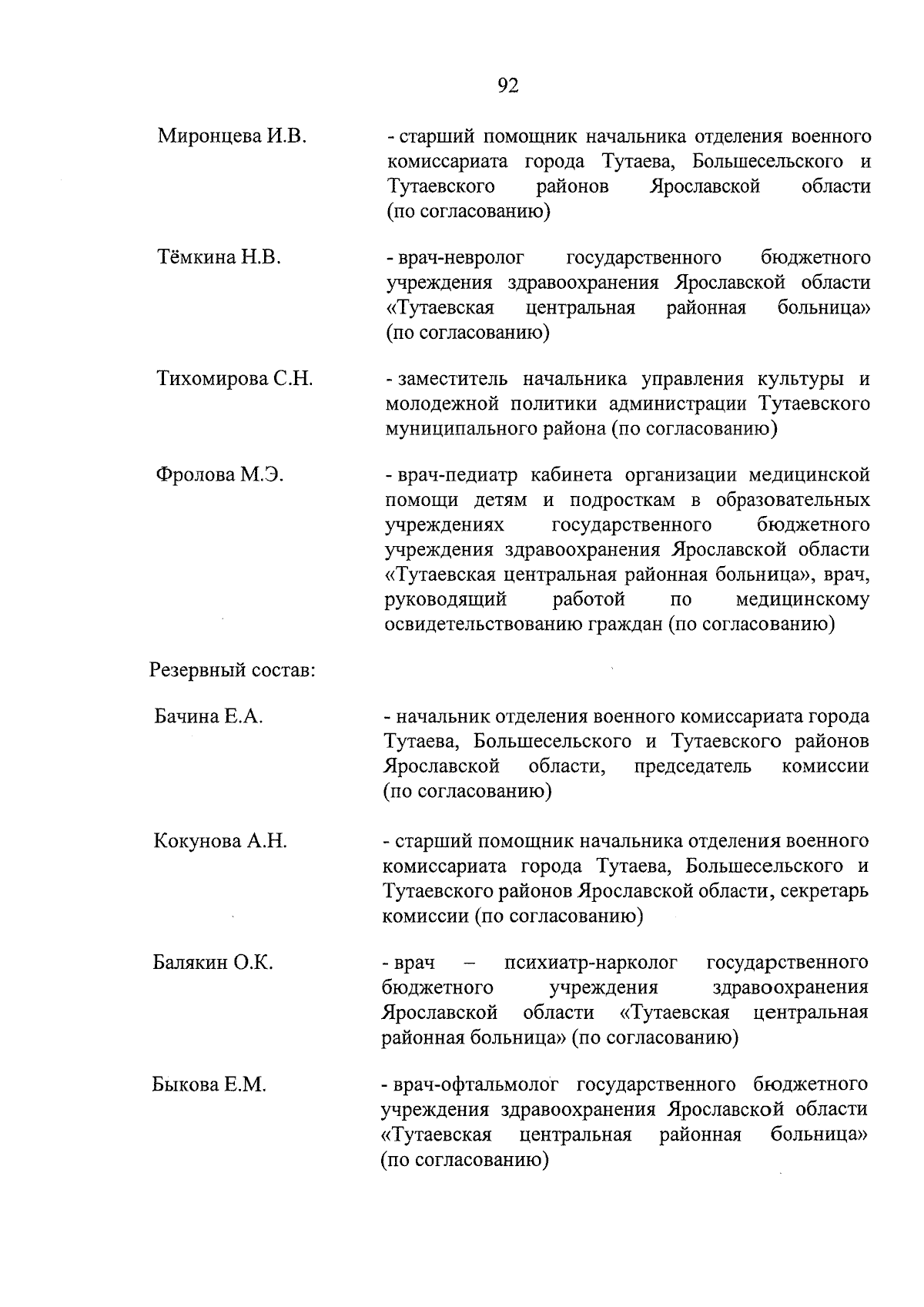 92

Миронцева И.В. - старший помощник начальника отделения военного комиссариата города Тутаева, Большесельского и Тутаевского районов Ярославской области (по согласованию)

Тёмкина Н.В. - врач-невролог государственного бюджетного учреждения здравоохранения Ярославской области «Тутаевская центральная районная больница» (по согласованию)

Тихомирова С.Н. - заместитель начальника управления культуры и молодежной политики администрации Тутаевского муниципального района (по согласованию)

Фролова М.Э. - врач-педиатр кабинета организации медицинской помощи детям и подросткам в образовательных учреждениях государственного бюджетного учреждения здравоохранения Ярославской области «Тутаевская центральная районная больница», врач, руководящий работой по медицинскому освидетельствованию граждан (по согласованию)

Резервный состав:

Бачина Е.А. - начальник отделения военного комиссариата города Тутаева, Большесельского и Тутаевского районов Ярославской области, председатель комиссии (по согласованию)

Кокунова А.Н. - старший помощник начальника отделения военного комиссариата города Тутаева, Большесельского и Тутаевского районов Ярославской области, секретарь комиссии (по согласованию)

Балякин О.К. - врач – психиатр-нарколог государственного бюджетного учреждения здравоохранения Ярославской области «Тутаевская центральная районная больница» (по согласованию)

Быкова Е.М. - врач-офтальмолог государственного бюджетного учреждения здравоохранения Ярославской области «Тутаевская центральная районная больница» (по согласованию)